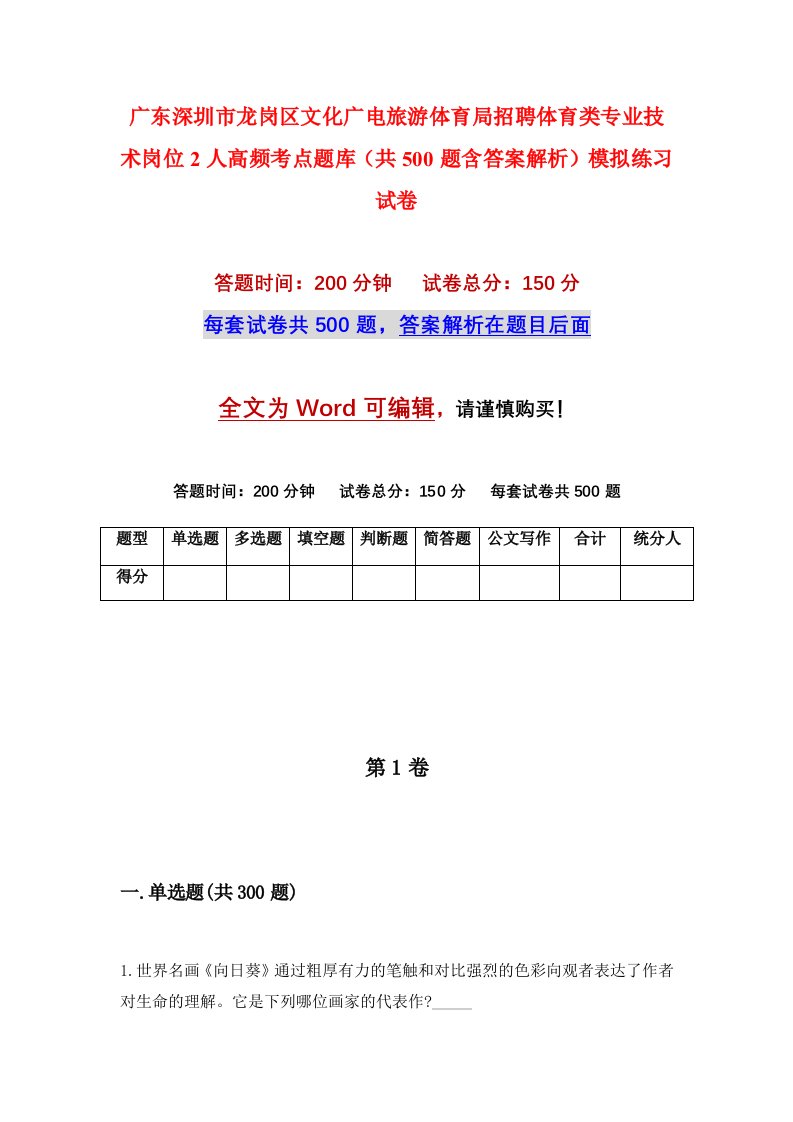 广东深圳市龙岗区文化广电旅游体育局招聘体育类专业技术岗位2人高频考点题库（共500题含答案解析）模拟练习试卷

答题时间：200分钟　试卷总分：150分

每套试卷共500题，答案解析在题目后面

全文为Word可编辑，请谨慎购买！

答题时间：200分钟　试卷总分：150分　每套试卷共500题

| 题型 | 单选题 | 多选题 | 填空题 | 判断题 | 简答题 | 公文写作 | 合计 | 统分人 |
|---|---|---|---|---|---|---|---|---|
| 得分 | | | | | | | | |

第1卷

一.单选题(共300题)

1.世界名画《向日葵》通过粗厚有力的笔触和对比强烈的色彩向观者表达了作者对生命的理解。它是下列哪位画家的代表作?_____